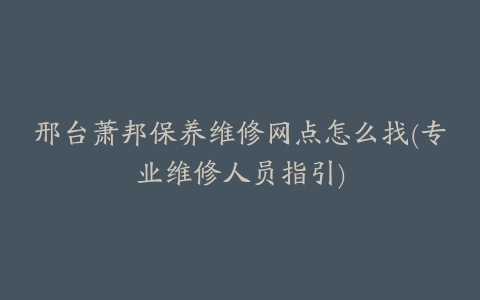 邢台萧邦保养维修网点怎么找(专业维修人员指引)